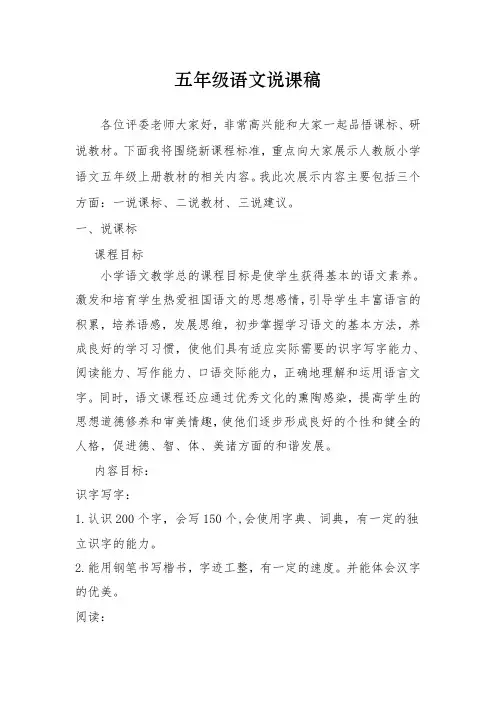 五年级语文说课稿

各位评委老师大家好，非常高兴能和大家一起品悟课标、研说教材。下面我将围绕新课程标准，重点向大家展示人教版小学语文五年级上册教材的相关内容。我此次展示内容主要包括三个方面：一说课标、二说教材、三说建议。

一、说课标

课程目标

小学语文教学总的课程目标是使学生获得基本的语文素养。激发和培育学生热爱祖国语文的思想感情，引导学生丰富语言的积累，培养语感，发展思维，初步掌握学习语文的基本方法，养成良好的学习习惯，使他们具有适应实际需要的识字写字能力、阅读能力、写作能力、口语交际能力，正确地理解和运用语言文字。同时，语文课程还应通过优秀文化的熏陶感染，提高学生的思想道德修养和审美情趣，使他们逐步形成良好的个性和健全的人格，促进德、智、体、美诸方面的和谐发展。

内容目标：

识字写字：

1. 认识 200 个字，会写 150 个，会使用字典、词典，有一定的独立识字的能力。

2. 能用钢笔书写楷书，字迹工整，有一定的速度。并能体会汉字的优美。

阅读：